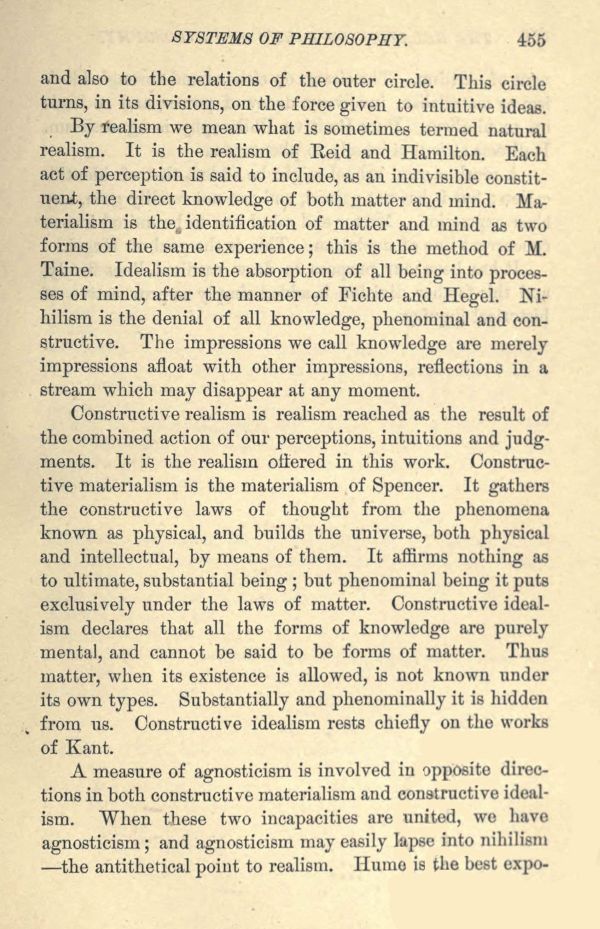 SYSTEMS OF PHILOSOPHY. 455

and also to the relations of the outer circle. This circle turns, in its divisions, on the force given to intuitive ideas.

By realism we mean what is sometimes termed natural realism. It is the realism of Reid and Hamilton. Each act of perception is said to include, as an indivisible constituent, the direct knowledge of both matter and mind. Materialism is the identification of matter and mind as two forms of the same experience; this is the method of M. Taine. Idealism is the absorption of all being into processes of mind, after the manner of Fichte and Hegel. Nihilism is the denial of all knowledge, phenominal and constructive. The impressions we call knowledge are merely impressions afloat with other impressions, reflections in a stream which may disappear at any moment.

Constructive realism is realism reached as the result of the combined action of our perceptions, intuitions and judgments. It is the realism offered in this work. Constructive materialism is the materialism of Spencer. It gathers the constructive laws of thought from the phenomena known as physical, and builds the universe, both physical and intellectual, by means of them. It affirms nothing as to ultimate, substantial being; but phenominal being it puts exclusively under the laws of matter. Constructive idealism declares that all the forms of knowledge are purely mental, and cannot be said to be forms of matter. Thus matter, when its existence is allowed, is not known under its own types. Substantially and phenominally it is hidden from us. Constructive idealism rests chiefly on the works of Kant.

A measure of agnosticism is involved in opposite directions in both constructive materialism and constructive idealism. When these two incapacities are united, we have agnosticism; and agnosticism may easily lapse into nihilism —the antithetical point to realism. Hume is the best expo-